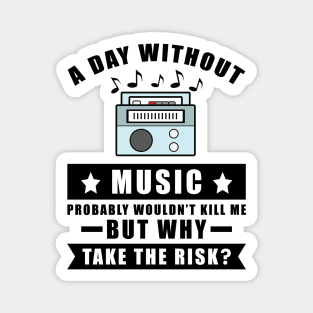 A DAY WITHOUT

MUSIC

PROBABLY WOULDN'T KILL ME

BUT WHY

TAKE THE RISK?